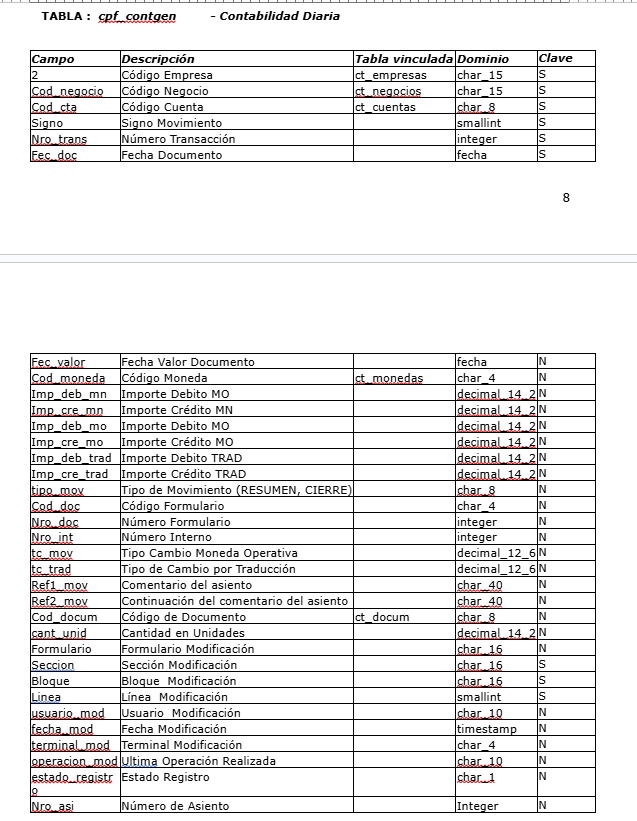 TABLA : cpf_contgen - Contabilidad Diaria

| Campo | Descripción | Tabla vinculada | Dominio | Clave |
|---|---|---|---|---|
| 2 | Código Empresa | ct_empresas | char_15 | S |
| Cod_negocio | Código Negocio | ct_negocios | char_15 | S |
| Cod_cta | Código Cuenta | ct_cuentas | char_8 | S |
| Signo | Signo Movimiento | | smallint | S |
| Nro_trans | Número Transacción | | integer | S |
| Fec_doc | Fecha Documento | | fecha | S |

8

| Fec_valor | Fecha Valor Documento | | fecha | N |
|---|---|---|---|---|
| Cod_moneda | Código Moneda | ct_monedas | char_4 | N |
| Imp_deb_mn | Importe Debito MO | | decimal_14_2 | N |
| Imp_cre_mn | Importe Crédito MN | | decimal_14_2 | N |
| Imp_deb_mo | Importe Debito MO | | decimal_14_2 | N |
| Imp_cre_mo | Importe Crédito MO | | decimal_14_2 | N |
| Imp_deb_trad | Importe Debito TRAD | | decimal_14_2 | N |
| Imp_cre_trad | Importe Crédito TRAD | | decimal_14_2 | N |
| tipo_mov | Tipo de Movimiento (RESUMEN, CIERRE) | | char_8 | N |
| Cod_doc | Código Formulario | | char_4 | N |
| Nro_doc | Número Formulario | | integer | N |
| Nro_int | Número Interno | | integer | N |
| tc_mov | Tipo Cambio Moneda Operativa | | decimal_12_6 | N |
| tc_trad | Tipo de Cambio por Traducción | | decimal_12_6 | N |
| Ref1_mov | Comentario del asiento | | char_40 | N |
| Ref2_mov | Continuación del comentario del asiento | | char_40 | N |
| Cod_docum | Código de Documento | ct_docum | char_8 | N |
| cant_unid | Cantidad en Unidades | | decimal_14_2 | N |
| Formulario | Formulario Modificación | | char_16 | N |
| Seccion | Sección Modificación | | char_16 | S |
| Bloque | Bloque Modificación | | char_16 | S |
| Linea | Línea Modificación | | smallint | S |
| usuario_mod | Usuario Modificación | | char_10 | N |
| fecha_mod | Fecha Modificación | | timestamp | N |
| terminal_mod | Terminal Modificación | | char_4 | N |
| operacion_mod | Ultima Operación Realizada | | char_10 | N |
| estado_registro | Estado Registro | | char_1 | N |
| Nro_asi | Número de Asiento | | Integer | N |